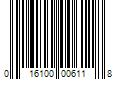 0 16100 00611 8